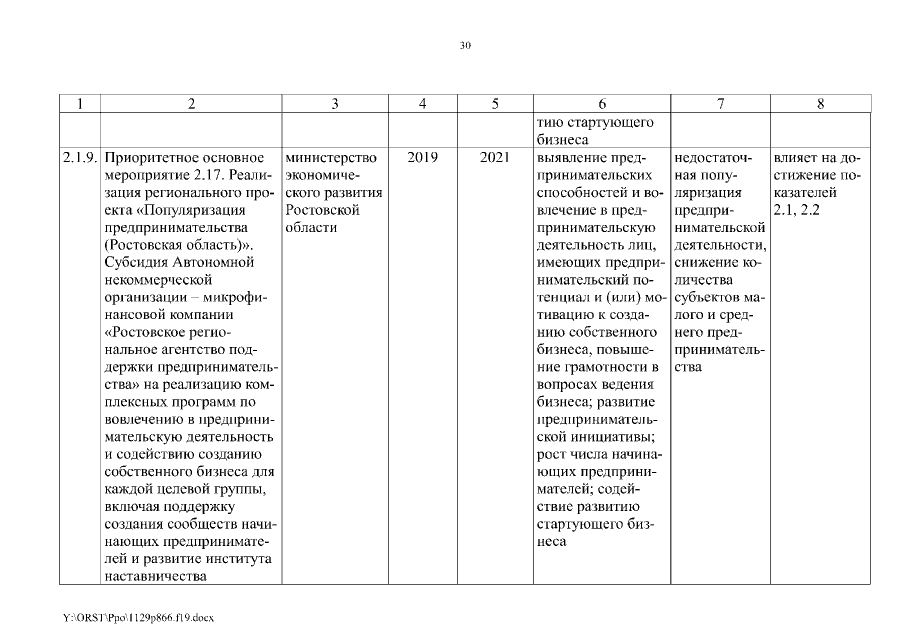 30

| 1 | 2 | 3 | 4 | 5 | 6 | 7 | 8 |
|---|---|---|---|---|---|---|---|
| | | | | | тию стартующего бизнеса | | |
| 2.1.9. | Приоритетное основное мероприятие 2.17. Реализация регионального проекта «Популяризация предпринимательства (Ростовская область)». Субсидия Автономной некоммерческой организации – микрофинансовой компании «Ростовское региональное агентство поддержки предпринимательства» на реализацию комплексных программ по вовлечению в предпринимательскую деятельность и содействию созданию собственного бизнеса для каждой целевой группы, включая поддержку создания сообществ начинающих предпринимателей и развитие института наставничества | министерство экономического развития Ростовской области | 2019 | 2021 | выявление предпринимательских способностей и вовлечение в предпринимательскую деятельность лиц, имеющих предпринимательский потенциал и (или) мотивацию к созданию собственного бизнеса, повышение грамотности в вопросах ведения бизнеса; развитие предпринимательской инициативы; рост числа начинающих предпринимателей; содействие развитию стартующего бизнеса | недостаточная популяризация предпринимательской деятельности, снижение количества субъектов малого и среднего предпринимательства | влияет на достижение показателей 2.1, 2.2 |

Y:\ORST\Ppo\1129p866.f19.docx